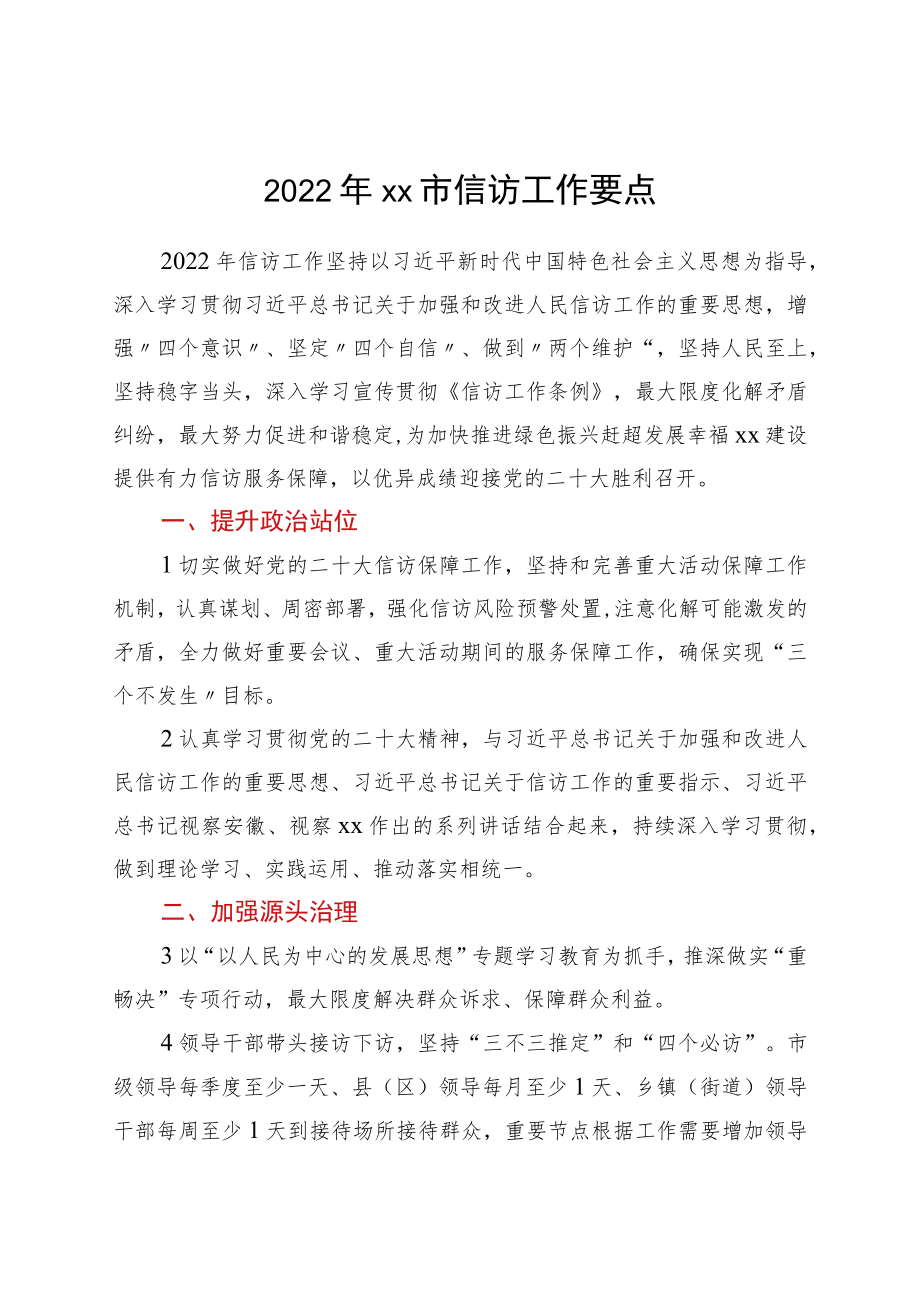 2022年xx市信访工作要点

2022年信访工作坚持以习近平新时代中国特色社会主义思想为指导，深入学习贯彻习近平总书记关于加强和改进人民信访工作的重要思想，增强〃四个意识〃、坚定〃四个自信〃、做到〃两个维护“，坚持人民至上，坚持稳字当头，深入学习宣传贯彻《信访工作条例》，最大限度化解矛盾纠纷，最大努力促进和谐稳定,为加快推进绿色振兴赶超发展幸福xx建设提供有力信访服务保障，以优异成绩迎接党的二十大胜利召开。

一、提升政治站位

1切实做好党的二十大信访保障工作，坚持和完善重大活动保障工作机制，认真谋划、周密部署，强化信访风险预警处置,注意化解可能激发的矛盾，全力做好重要会议、重大活动期间的服务保障工作，确保实现“三个不发生〃目标。

2认真学习贯彻党的二十大精神，与习近平总书记关于加强和改进人民信访工作的重要思想、习近平总书记关于信访工作的重要指示、习近平总书记视察安徽、视察xx作出的系列讲话结合起来，持续深入学习贯彻，做到理论学习、实践运用、推动落实相统一。

二、加强源头治理

3以“以人民为中心的发展思想”专题学习教育为抓手，推深做实“重畅决”专项行动，最大限度解决群众诉求、保障群众利益。

4领导干部带头接访下访，坚持“三不三推定”和“四个必访”。市级领导每季度至少一天、县（区）领导每月至少1天、乡镇（街道）领导干部每周至少1天到接待场所接待群众，重要节点根据工作需要增加领导